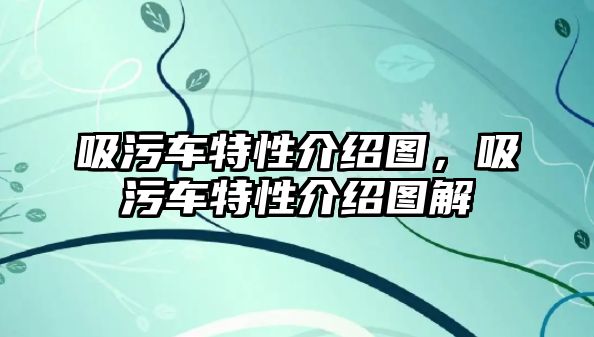 吸污车特性介绍图，吸污车特性介绍图解